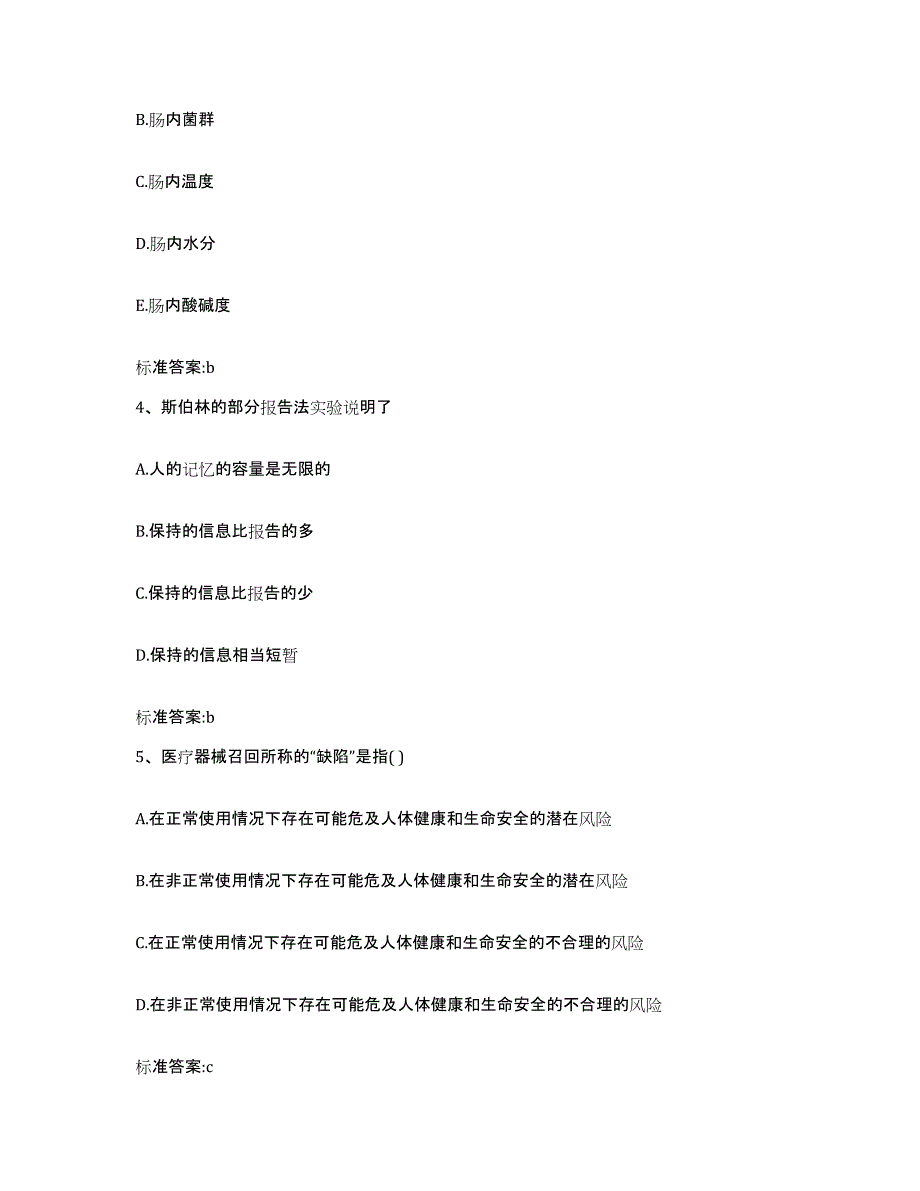 B.肠内菌群

C.肠内温度

D.肠内水分

E.肠内酸碱度

标准答案:b

4、斯伯林的部分报告法实验说明了

A.人的记忆的容量是无限的

B.保持的信息比报告的多

C.保持的信息比报告的少

D.保持的信息相当短暂

标准答案:b

5、医疗器械召回所称的“缺陷”是指( )

A.在正常使用情况下存在可能危及人体健康和生命安全的潜在风险

B.在非正常使用情况下存在可能危及人体健康和生命安全的潜在风险

C.在正常使用情况下存在可能危及人体健康和生命安全的不合理的风险

D.在非正常使用情况下存在可能危及人体健康和生命安全的不合理的风险

标准答案:c